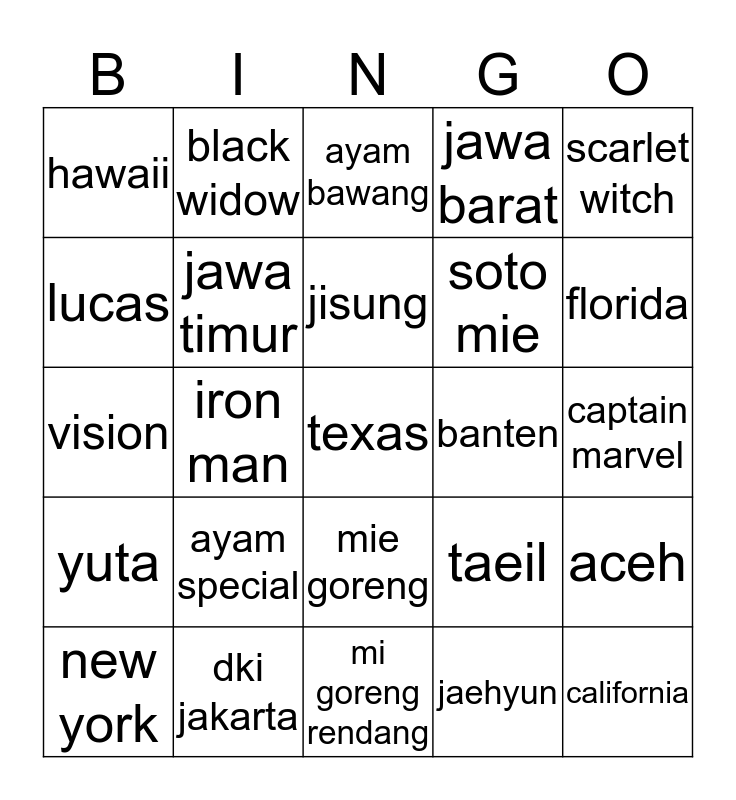 | B | I | N | G | O |
|---|---|---|---|---|
| hawaii | black widow | ayam bawang | jawa barat | scarlet witch |
| lucas | jawa timur | jisung | soto mie | florida |
| vision | iron man | texas | banten | captain marvel |
| yuta | ayam special | mie goreng | taeil | aceh |
| new york | dki jakarta | mi goreng rendang | jaehyun | california |